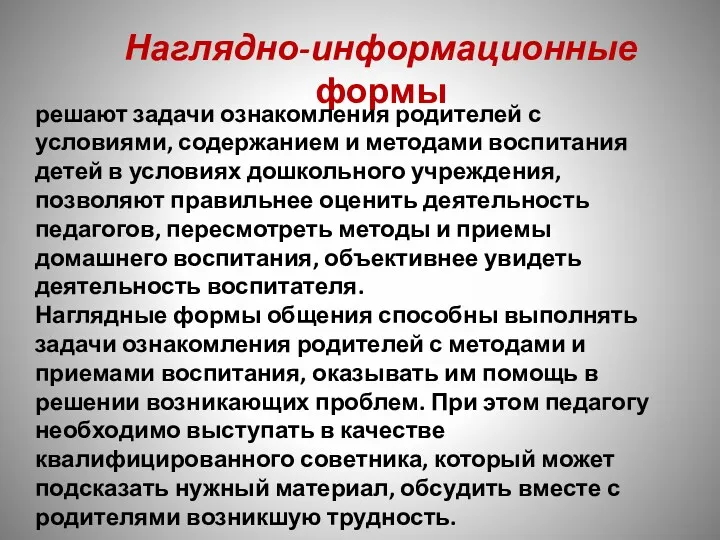 Наглядно-информационные формы

решают задачи ознакомления родителей с условиями, содержанием и методами воспитания детей в условиях дошкольного учреждения, позволяют правильнее оценить деятельность педагогов, пересмотреть методы и приемы домашнего воспитания, объективнее увидеть деятельность воспитателя.
Наглядные формы общения способны выполнять задачи ознакомления родителей с методами и приемами воспитания, оказывать им помощь в решении возникающих проблем. При этом педагогу необходимо выступать в качестве квалифицированного советника, который может подсказать нужный материал, обсудить вместе с родителями возникшую трудность.